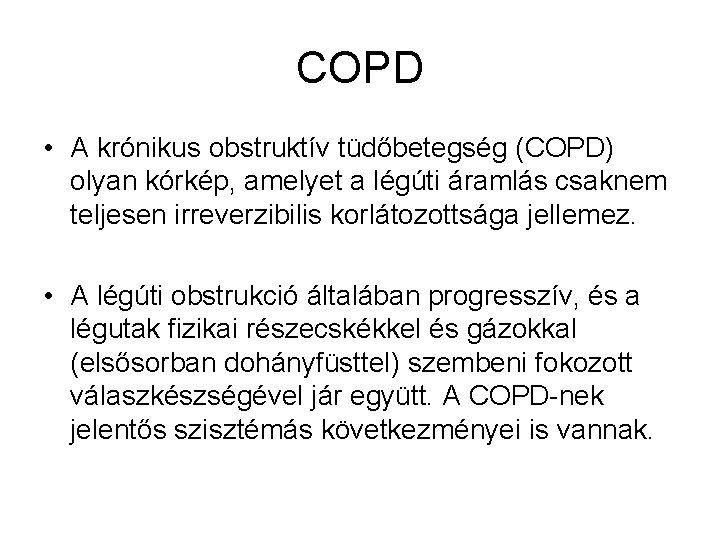 COPD

• A krónikus obstruktív tüdőbetegség (COPD) olyan kórkép, amelyet a légúti áramlás csaknem teljesen irreverzibilis korlátozottsága jellemez.

• A légúti obstrukció általában progresszív, és a légutak fizikai részecskékkel és gázokkal (elsősorban dohányfüsttel) szembeni fokozott válaszkészségével jár együtt. A COPD-nek jelentős szisztémás következményei is vannak.